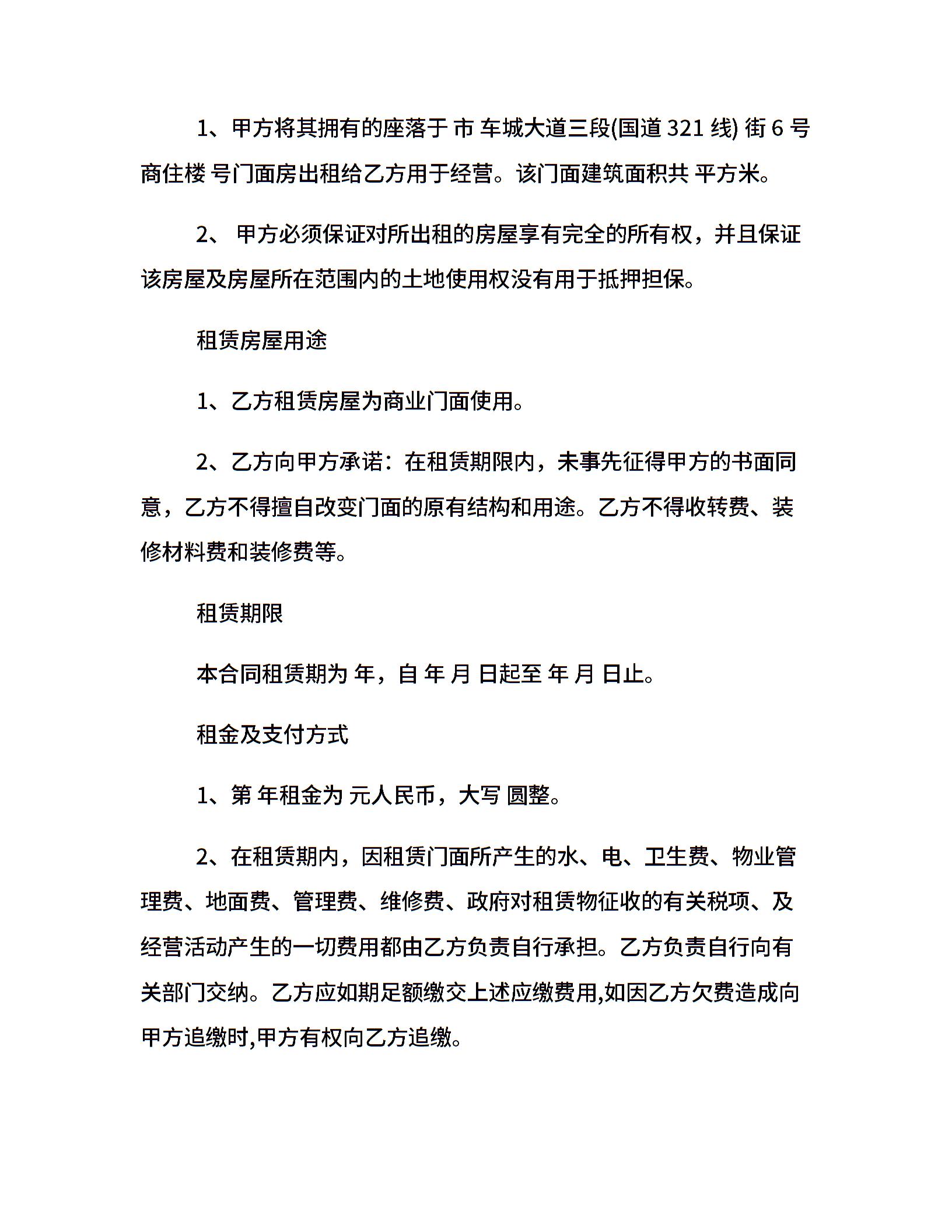 1、甲方将其拥有的座落于 市 车城大道三段(国道 321 线) 街 6 号商住楼 号门面房出租给乙方用于经营。该门面建筑面积共 平方米。

2、 甲方必须保证对所出租的房屋享有完全的所有权，并且保证该房屋及房屋所在范围内的土地使用权没有用于抵押担保。

租赁房屋用途

1、乙方租赁房屋为商业门面使用。

2、乙方向甲方承诺：在租赁期限内，未事先征得甲方的书面同意，乙方不得擅自改变门面的原有结构和用途。乙方不得收转费、装修材料费和装修费等。

租赁期限

本合同租赁期为 年，自 年 月 日起至 年 月 日止。

租金及支付方式

1、第 年租金为 元人民币，大写 圆整。

2、在租赁期内，因租赁门面所产生的水、电、卫生费、物业管理费、地面费、管理费、维修费、政府对租赁物征收的有关税项、及经营活动产生的一切费用都由乙方负责自行承担。乙方负责自行向有关部门交纳。乙方应如期足额缴交上述应缴费用,如因乙方欠费造成向甲方追缴时,甲方有权向乙方追缴。